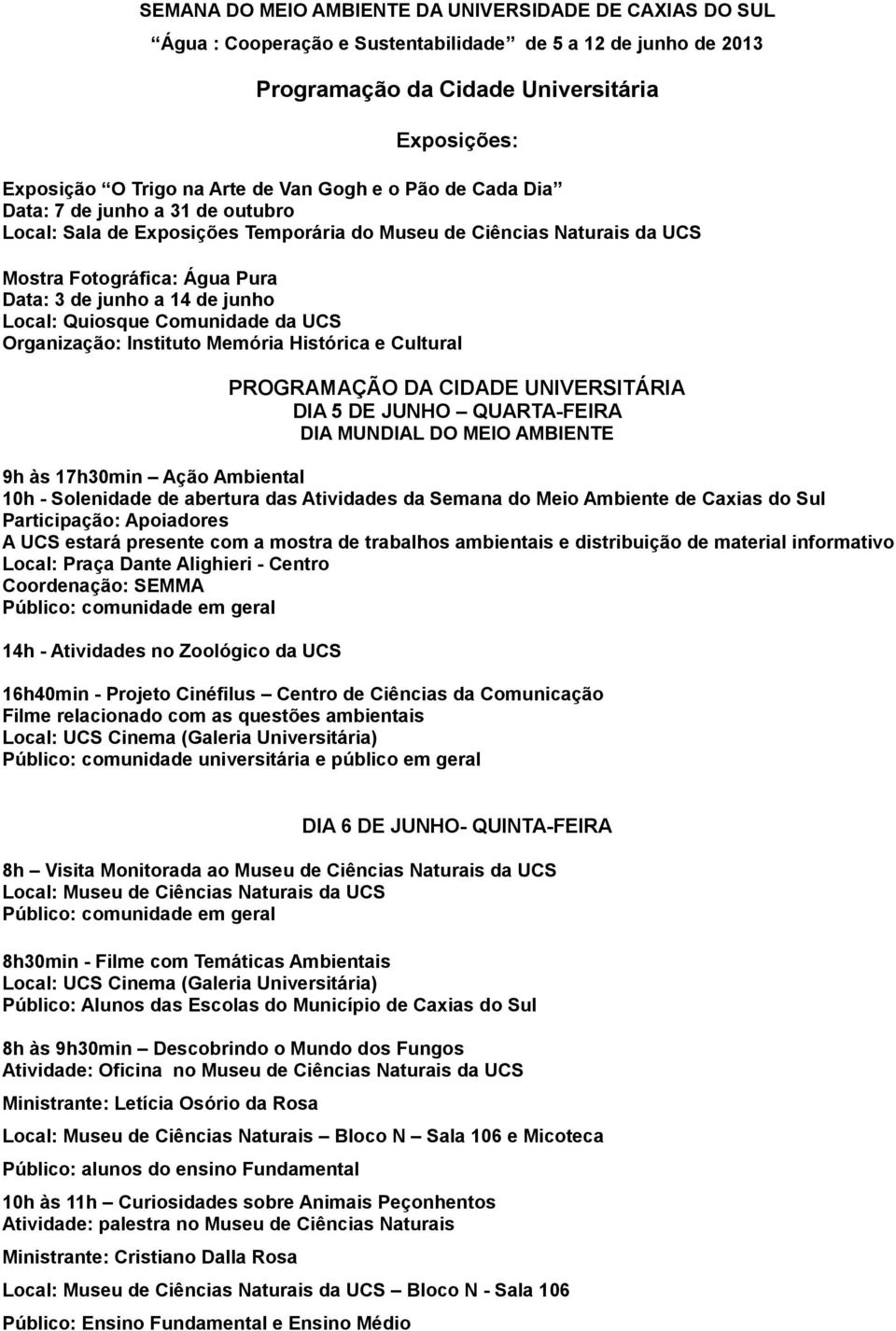 SEMANA DO MEIO AMBIENTE DA UNIVERSIDADE DE CAXIAS DO SUL

“Água : Cooperação e Sustentabilidade” de 5 a 12 de junho de 2013

Programação da Cidade Universitária

Exposições:

Exposição “O Trigo na Arte de Van Gogh e o Pão de Cada Dia”
Data: 7 de junho a 31 de outubro
Local: Sala de Exposições Temporária do Museu de Ciências Naturais da UCS

Mostra Fotográfica: Água Pura
Data: 3 de junho a 14 de junho
Local: Quiosque Comunidade da UCS
Organização: Instituto Memória Histórica e Cultural

PROGRAMAÇÃO DA CIDADE UNIVERSITÁRIA
DIA 5 DE JUNHO – QUARTA-FEIRA
DIA MUNDIAL DO MEIO AMBIENTE

9h às 17h30min – Ação Ambiental
10h - Solenidade de abertura das Atividades da Semana do Meio Ambiente de Caxias do Sul
Participação: Apoiadores
A UCS estará presente com a mostra de trabalhos ambientais e distribuição de material informativo
Local: Praça Dante Alighieri - Centro
Coordenação: SEMMA
Público: comunidade em geral

14h - Atividades no Zoológico da UCS

16h40min - Projeto Cinéfilus – Centro de Ciências da Comunicação
Filme relacionado com as questões ambientais
Local: UCS Cinema (Galeria Universitária)
Público: comunidade universitária e público em geral

DIA 6 DE JUNHO- QUINTA-FEIRA

8h – Visita Monitorada ao Museu de Ciências Naturais da UCS
Local: Museu de Ciências Naturais da UCS
Público: comunidade em geral

8h30min - Filme com Temáticas Ambientais
Local: UCS Cinema (Galeria Universitária)
Público: Alunos das Escolas do Município de Caxias do Sul

8h às 9h30min – Descobrindo o Mundo dos Fungos
Atividade: Oficina no Museu de Ciências Naturais da UCS

Ministrante: Letícia Osório da Rosa

Local: Museu de Ciências Naturais – Bloco N – Sala 106 e Micoteca

Público: alunos do ensino Fundamental

10h às 11h – Curiosidades sobre Animais Peçonhentos
Atividade: palestra no Museu de Ciências Naturais

Ministrante: Cristiano Dalla Rosa

Local: Museu de Ciências Naturais da UCS – Bloco N - Sala 106

Público: Ensino Fundamental e Ensino Médio